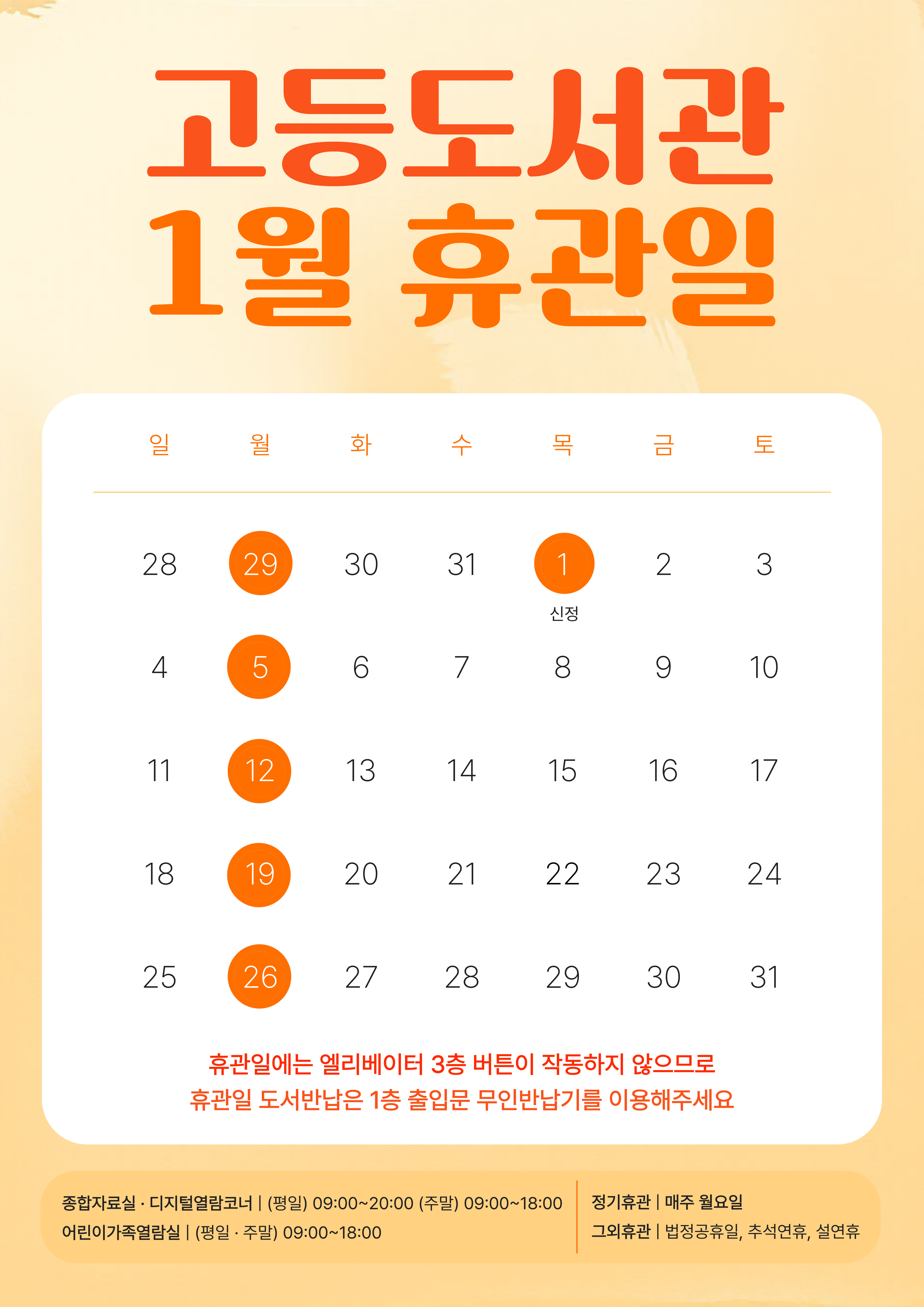 고등도서관
1월 휴관일

| 일 | 월 | 화 | 수 | 목 | 금 | 토 |
|---|---|---|---|---|---|---|
| 28 | 29 | 30 | 31 | 1 신정 | 2 | 3 |
| 4 | 5 | 6 | 7 | 8 | 9 | 10 |
| 11 | 12 | 13 | 14 | 15 | 16 | 17 |
| 18 | 19 | 20 | 21 | 22 | 23 | 24 |
| 25 | 26 | 27 | 28 | 29 | 30 | 31 |

휴관일에는 엘리베이터 3층 버튼이 작동하지 않으므로
휴관일 도서반납은 1층 출입문 무인반납기를 이용해주세요

종합자료실 · 디지털열람코너 | (평일) 09:00~20:00 (주말) 09:00~18:00
어린이가족열람실 | (평일 · 주말) 09:00~18:00

정기휴관 | 매주 월요일
그외휴관 | 법정공휴일, 추석연휴, 설연휴